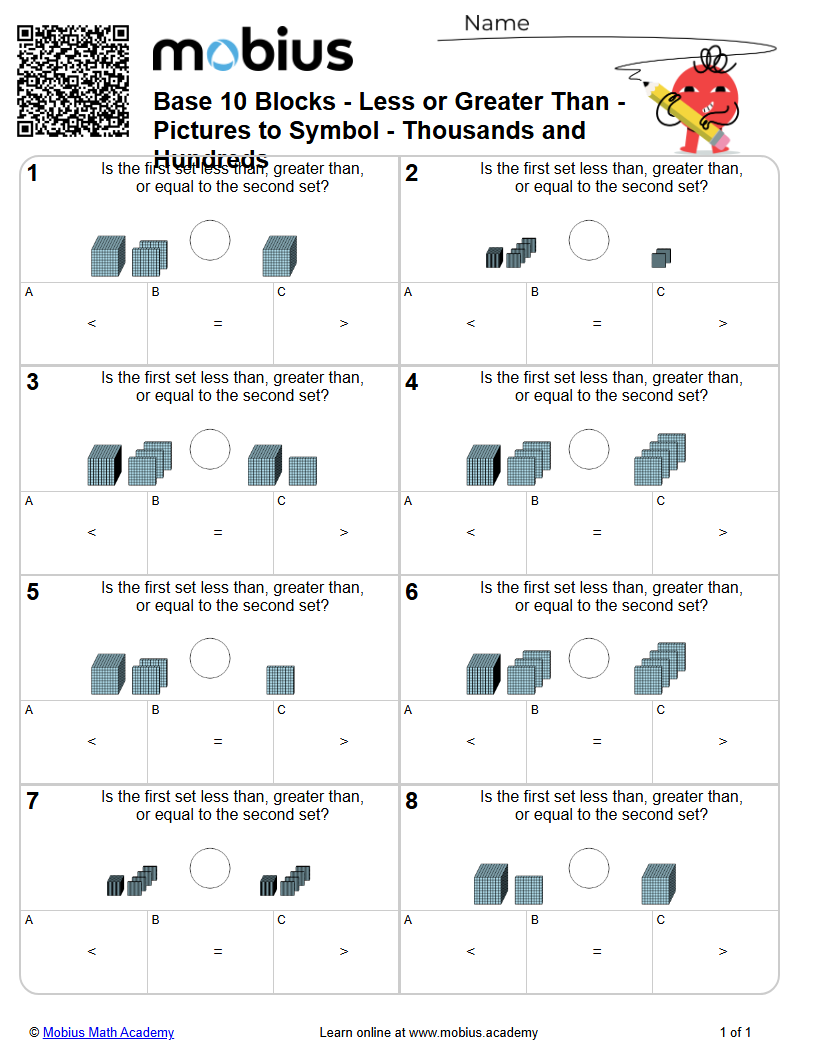 Name

mobius

Base 10 Blocks - Less or Greater Than - Pictures to Symbol - Thousands and Hundreds

1
Is the first set less than, greater than, or equal to the second set?

A
<
B
=
C
>

2
Is the first set less than, greater than, or equal to the second set?

A
<
B
=
C
>

3
Is the first set less than, greater than, or equal to the second set?

A
<
B
=
C
>

4
Is the first set less than, greater than, or equal to the second set?

A
<
B
=
C
>

5
Is the first set less than, greater than, or equal to the second set?

A
<
B
=
C
>

6
Is the first set less than, greater than, or equal to the second set?

A
<
B
=
C
>

7
Is the first set less than, greater than, or equal to the second set?

A
<
B
=
C
>

8
Is the first set less than, greater than, or equal to the second set?

A
<
B
=
C
>

© Mobius Math Academy
Learn online at www.mobius.academy
1 of 1